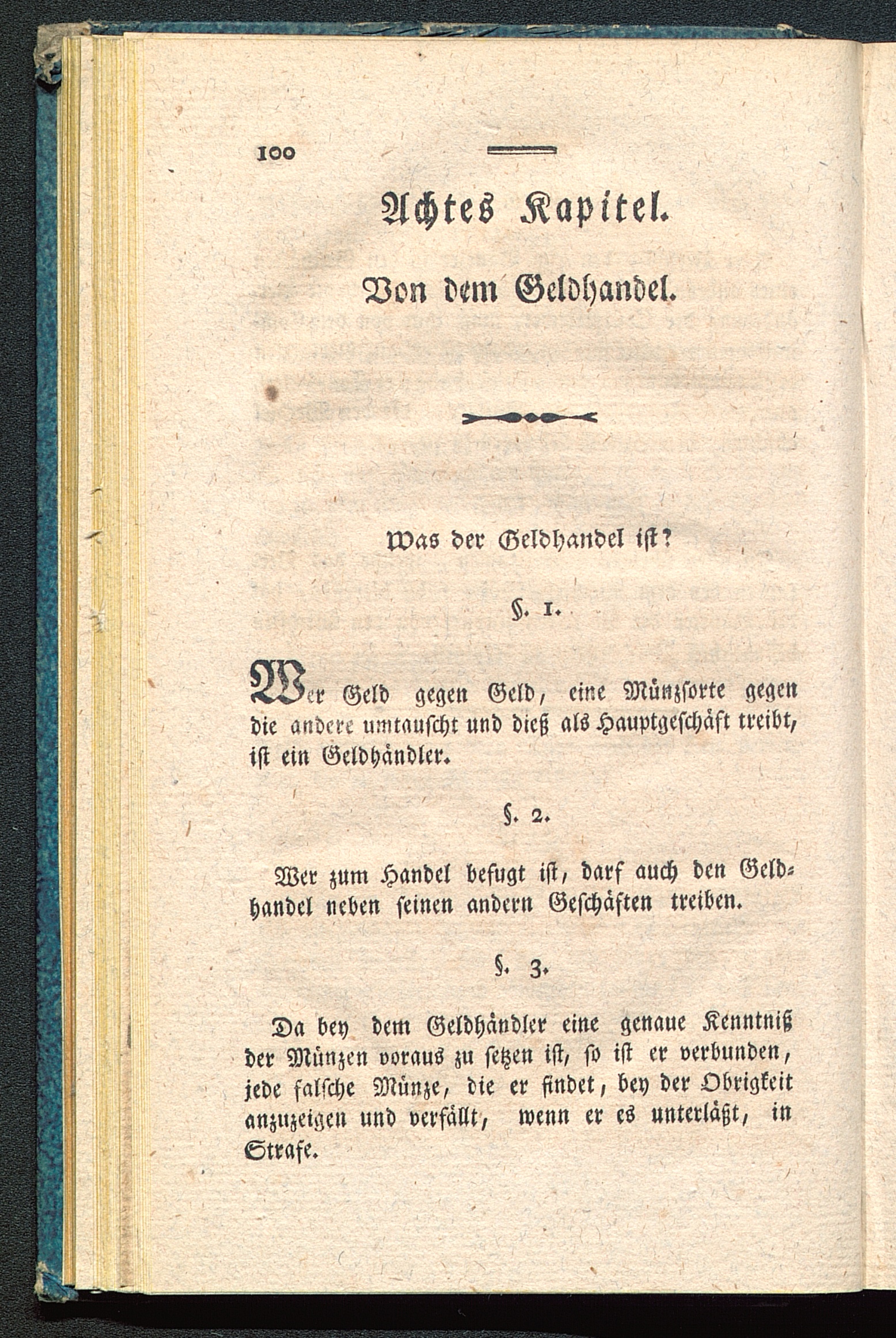 100

Achtes Kapitel.

Von dem Geldhandel.

Was der Geldhandel ist?

§. 1.

Wer Geld gegen Geld, eine Münzsorte gegen die andere umtauscht und dieß als Hauptgeschäft treibt, ist ein Geldhändler.

§. 2.

Wer zum Handel befugt ist, darf auch den Geldhandel neben seinen andern Geschäften treiben.

§. 3.

Da bey dem Geldhändler eine genaue Kenntniß der Münzen voraus zu setzen ist, so ist er verbunden, jede falsche Münze, die er findet, bey der Obrigkeit anzuzeigen und verfällt, wenn er es unterläßt, in Strafe.